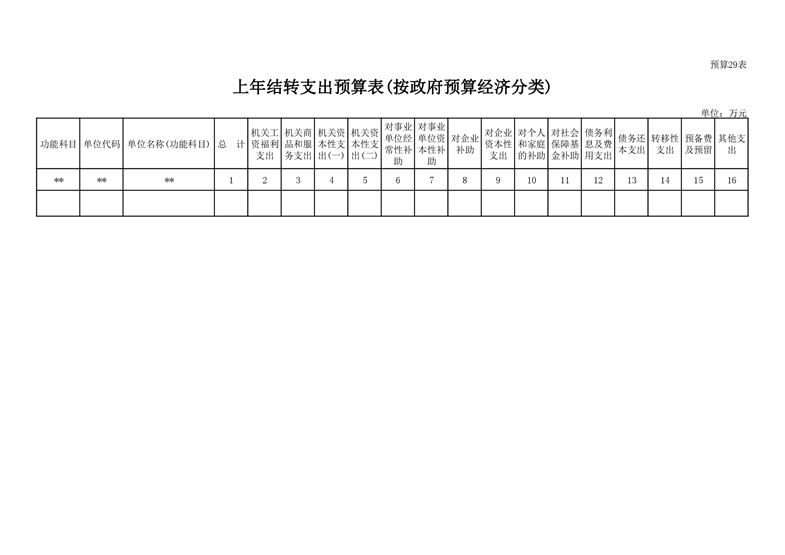 预算29表

上年结转支出预算表(按政府预算经济分类)

单位：万元

| 功能科目 | 单位代码 | 单位名称(功能科目) | 总　计 | 机关工资福利支出 | 机关商品和服务支出 | 机关资本性支出(一) | 机关资本性支出(二) | 对事业单位经常性补助 | 对事业单位资本性补助 | 对企业补助 | 对企业资本性支出 | 对个人和家庭的补助 | 对社会保障基金补助 | 债务利息及费用支出 | 债务还本支出 | 转移性支出 | 预备费及预留 | 其他支出 |
|---|---|---|---|---|---|---|---|---|---|---|---|---|---|---|---|---|---|---|
| ** | ** | ** | 1 | 2 | 3 | 4 | 5 | 6 | 7 | 8 | 9 | 10 | 11 | 12 | 13 | 14 | 15 | 16 |
| | | | | | | | | | | | | | | | | | | |